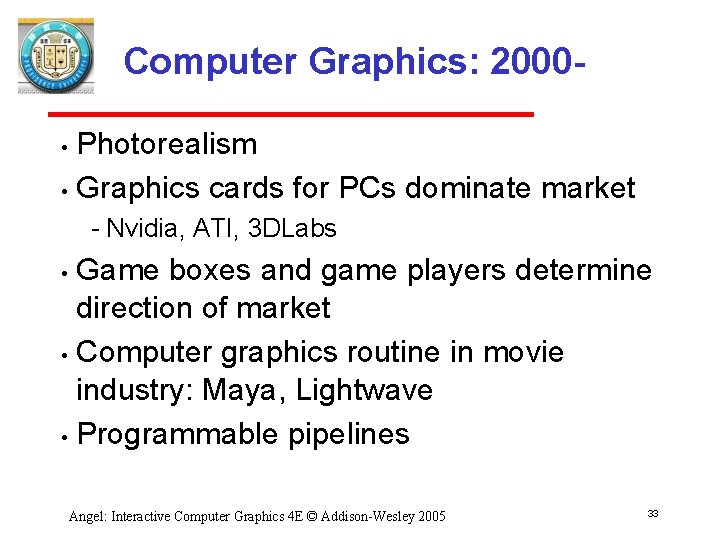 Computer Graphics: 2000-

• Photorealism
• Graphics cards for PCs dominate market
- Nvidia, ATI, 3DLabs
• Game boxes and game players determine direction of market
• Computer graphics routine in movie industry: Maya, Lightwave
• Programmable pipelines

Angel: Interactive Computer Graphics 4E © Addison-Wesley 2005

33